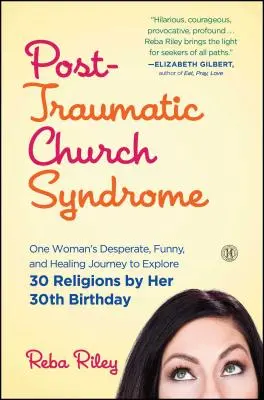 "Hilarious, courageous, provocative, profound . . . Reba Riley brings the light for seekers of all paths."
—ELIZABETH GILBERT, author of Eat, Pray, Love

Post-Traumatic Church Syndrome

One Woman's Desperate, Funny, and Healing Journey to Explore
30 Religions by Her 30th Birthday

Reba Riley